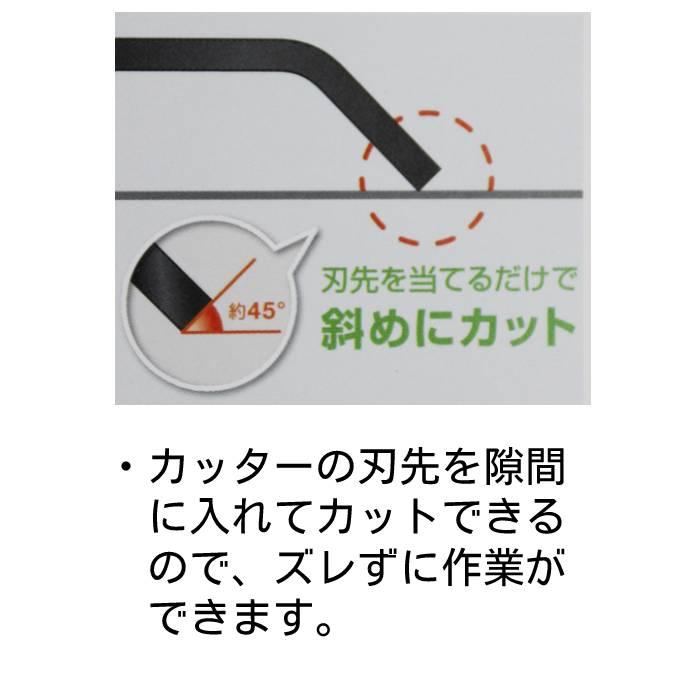 約45°

刃先を当てるだけで
斜めにカット

・カッターの刃先を隙間に入れてカットできるので、ズレずに作業ができます。